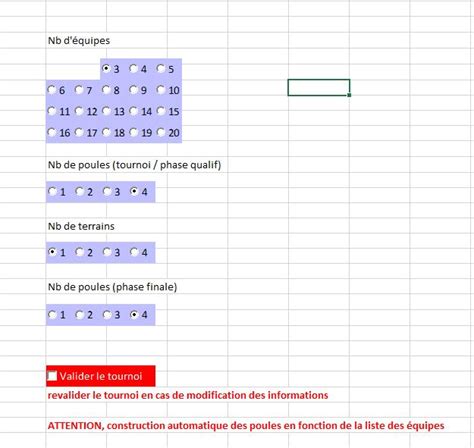 Nb d'équipes

3 4 5
6 7 8 9 10
11 12 13 14 15
16 17 18 19 20

Nb de poules (tournoi / phase qualif)

1 2 3 4

Nb de terrains

1 2 3 4

Nb de poules (phase finale)

1 2 3 4

Valider le tournoi

revalider le tournoi en cas de modification des informations

ATTENTION, construction automatique des poules en fonction de la liste des équipes